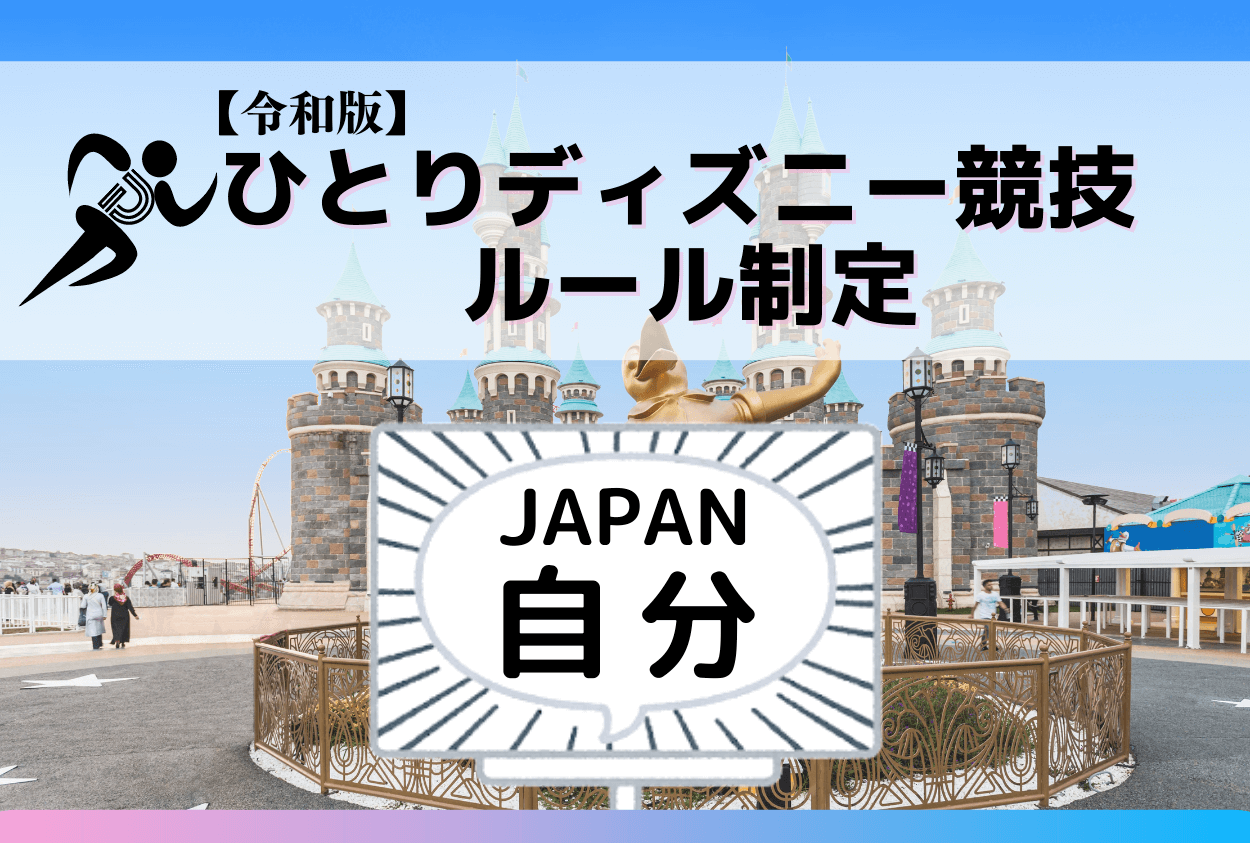 【令和版】
ひとりディズニー競技
ルール制定

JAPAN
自分